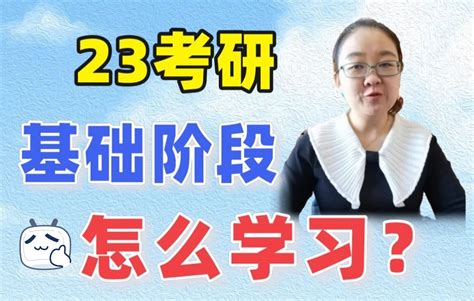 23考研

基础阶段

怎么学习？